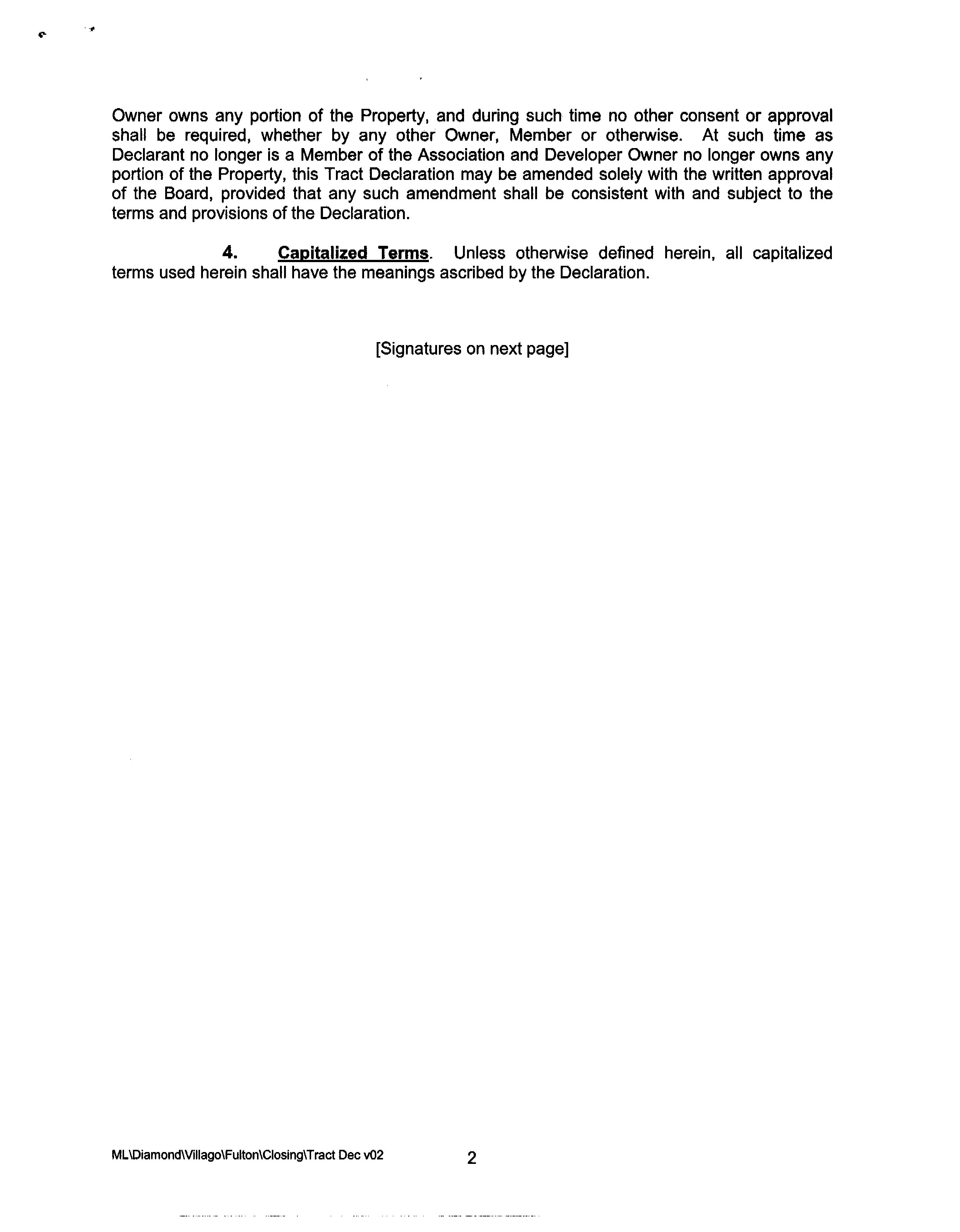 Owner owns any portion of the Property, and during such time no other consent or approval shall be required, whether by any other Owner, Member or otherwise. At such time as Declarant no longer is a Member of the Association and Developer Owner no longer owns any portion of the Property, this Tract Declaration may be amended solely with the written approval of the Board, provided that any such amendment shall be consistent with and subject to the terms and provisions of the Declaration.

4. Capitalized Terms. Unless otherwise defined herein, all capitalized terms used herein shall have the meanings ascribed by the Declaration.

[Signatures on next page]

ML\Diamond\Villago\Fulton\Closing\Tract Dec v02

2